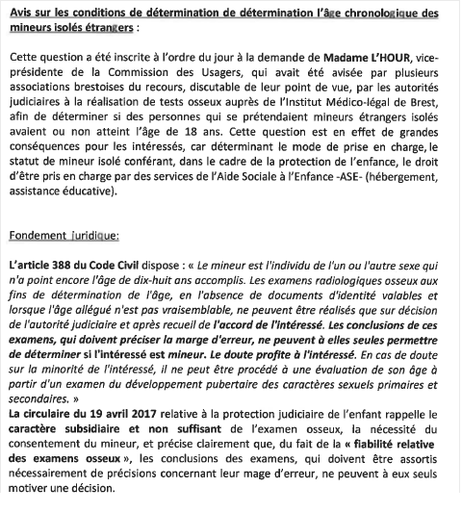 Avis sur les conditions de détermination de détermination l'âge chronologique des mineurs isolés étrangers :

Cette question a été inscrite à l'ordre du jour à la demande de Madame L'HOUR, vice-présidente de la Commission des Usagers, qui avait été avisée par plusieurs associations brestoises du recours, discutable de leur point de vue, par les autorités judiciaires à la réalisation de tests osseux auprès de l'Institut Médico-légal de Brest, afin de déterminer si des personnes qui se prétendaient mineurs étrangers isolés avaient ou non atteint l'âge de 18 ans. Cette question est en effet de grandes conséquences pour les intéressés, car déterminant le mode de prise en charge, le statut de mineur isolé conférant, dans le cadre de la protection de l'enfance, le droit d'être pris en charge par des services de l'Aide Sociale à l'Enfance -ASE- (hébergement, assistance éducative).

Fondement juridique:

L'article 388 du Code Civil dispose : « Le mineur est l'individu de l'un ou l'autre sexe qui n'a point encore l'âge de dix-huit ans accomplis. Les examens radiologiques osseux aux fins de détermination de l'âge, en l'absence de documents d'identité valables et lorsque l'âge allégué n'est pas vraisemblable, ne peuvent être réalisés que sur décision de l'autorité judiciaire et après recueil de l'accord de l'intéressé. Les conclusions de ces examens, qui doivent préciser la marge d'erreur, ne peuvent à elles seules permettre de déterminer si l'intéressé est mineur. Le doute profite à l'intéressé. En cas de doute sur la minorité de l'intéressé, il ne peut être procédé à une évaluation de son âge à partir d'un examen du développement pubertaire des caractères sexuels primaires et secondaires. »
La circulaire du 19 avril 2017 relative à la protection judiciaire de l'enfant rappelle le caractère subsidiaire et non suffisant de l'examen osseux, la nécessité du consentement du mineur, et précise clairement que, du fait de la « fiabilité relative des examens osseux », les conclusions des examens, qui doivent être assortis nécessairement de précisions concernant leur mage d'erreur, ne peuvent à eux seuls motiver une décision.